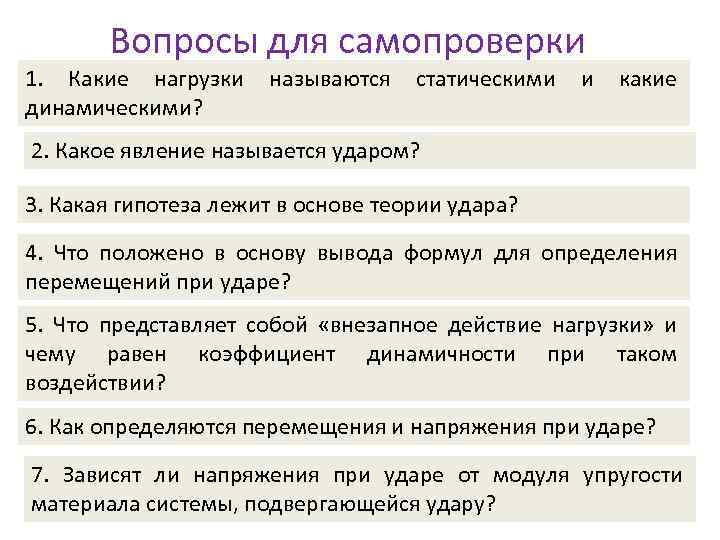 Вопросы для самопроверки

1. Какие нагрузки называются статическими и какие динамическими?

2. Какое явление называется ударом?

3. Какая гипотеза лежит в основе теории удара?

4. Что положено в основу вывода формул для определения перемещений при ударе?

5. Что представляет собой «внезапное действие нагрузки» и чему равен коэффициент динамичности при таком воздействии?

6. Как определяются перемещения и напряжения при ударе?

7. Зависят ли напряжения при ударе от модуля упругости материала системы, подвергающейся удару?